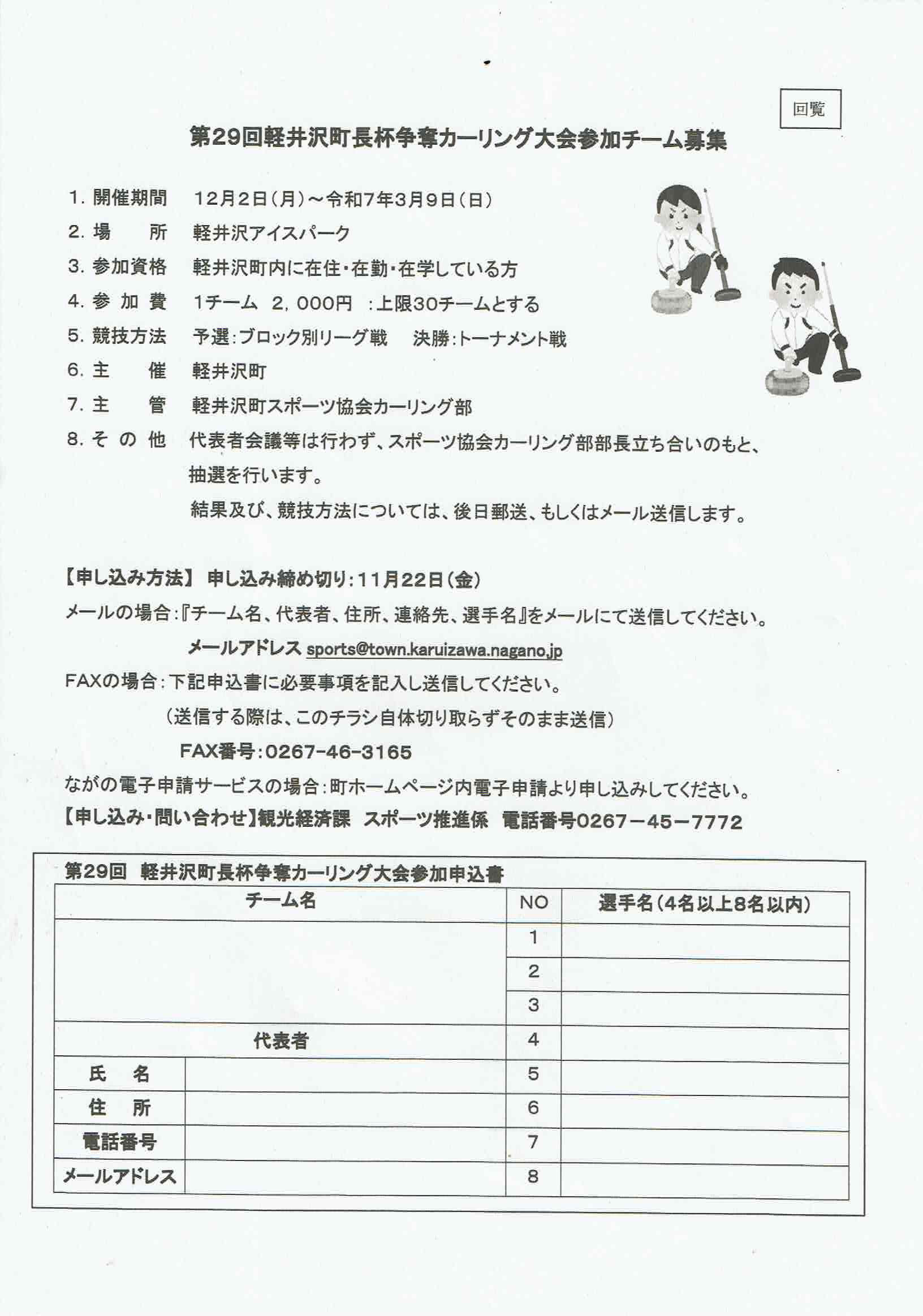 回覧

第29回軽井沢町長杯争奪カーリング大会参加チーム募集

1. 開催期間　12月2日（月）～令和7年3月9日（日）
2. 場　　所　軽井沢アイスパーク
3. 参加資格　軽井沢町内に在住・在勤・在学している方
4. 参 加 費　1チーム　2，000円　：上限30チームとする
5. 競技方法　予選：ブロック別リーグ戦　決勝：トーナメント戦
6. 主　　催　軽井沢町
7. 主　　管　軽井沢町スポーツ協会カーリング部
8. そ の 他　代表者会議等は行わず、スポーツ協会カーリング部部長立ち合いのもと、抽選を行います。
結果及び、競技方法については、後日郵送、もしくはメール送信します。

【申し込み方法】 申し込み締め切り：11月22日（金）
メールの場合：『チーム名、代表者、住所、連絡先、選手名』をメールにて送信してください。
メールアドレス sports@town.karuizawa.nagano.jp
FAXの場合：下記申込書に必要事項を記入し送信してください。
（送信する際は、このチラシ自体切り取らずそのまま送信）
FAX番号：0267-46-3165
ながの電子申請サービスの場合：町ホームページ内電子申請より申し込みしてください。
【申し込み・問い合わせ】観光経済課　スポーツ推進係　電話番号0267－45－7772

第29回　軽井沢町長杯争奪カーリング大会参加申込書

| チーム名 | | NO | 選手名（4名以上8名以内） |
|---|---|---|---|
| | | 1 | |
| | | 2 | |
| | | 3 | |
| 代表者 | | 4 | |
| 氏　名 | | 5 | |
| 住　所 | | 6 | |
| 電話番号 | | 7 | |
| メールアドレス | | 8 | |